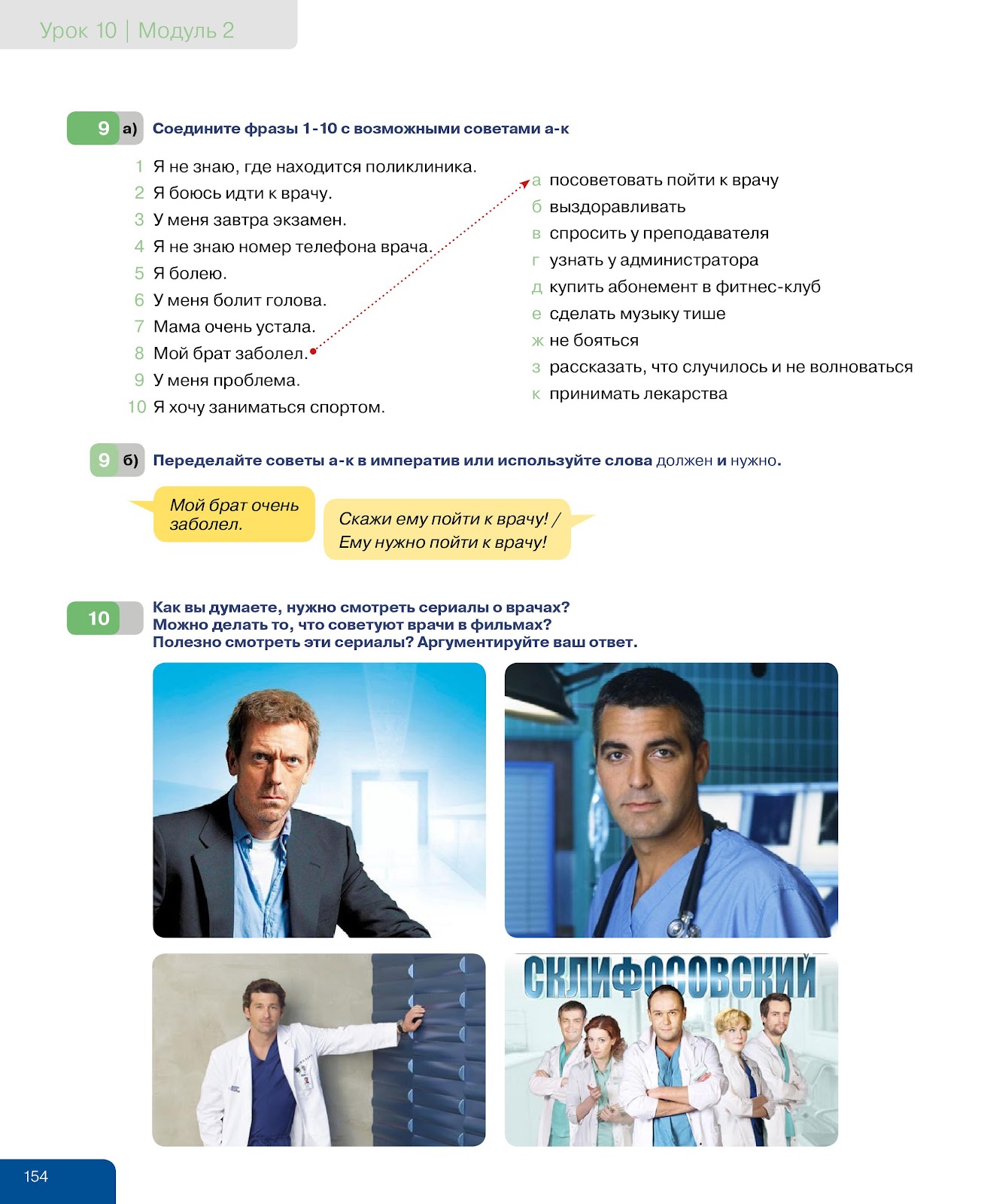 Урок 10 | Модуль 2

9 а) Соедините фразы 1-10 с возможными советами а-к

1 Я не знаю, где находится поликлиника.
2 Я боюсь идти к врачу.
3 У меня завтра экзамен.
4 Я не знаю номер телефона врача.
5 Я болею.
6 У меня болит голова.
7 Мама очень устала.
8 Мой брат заболел.
9 У меня проблема.
10 Я хочу заниматься спортом.

а посоветовать пойти к врачу
б выздоравливать
в спросить у преподавателя
г узнать у администратора
д купить абонемент в фитнес-клуб
е сделать музыку тише
ж не бояться
з рассказать, что случилось и не волноваться
к принимать лекарства

9 б) Переделайте советы а-к в императив или используйте слова должен и нужно.

Мой брат очень заболел.

Скажи ему пойти к врачу! / Ему нужно пойти к врачу!

10 Как вы думаете, нужно смотреть сериалы о врачах? Можно делать то, что советуют врачи в фильмах? Полезно смотреть эти сериалы? Аргументируйте ваш ответ.

СКЛИФОСОВСКИЙ

154